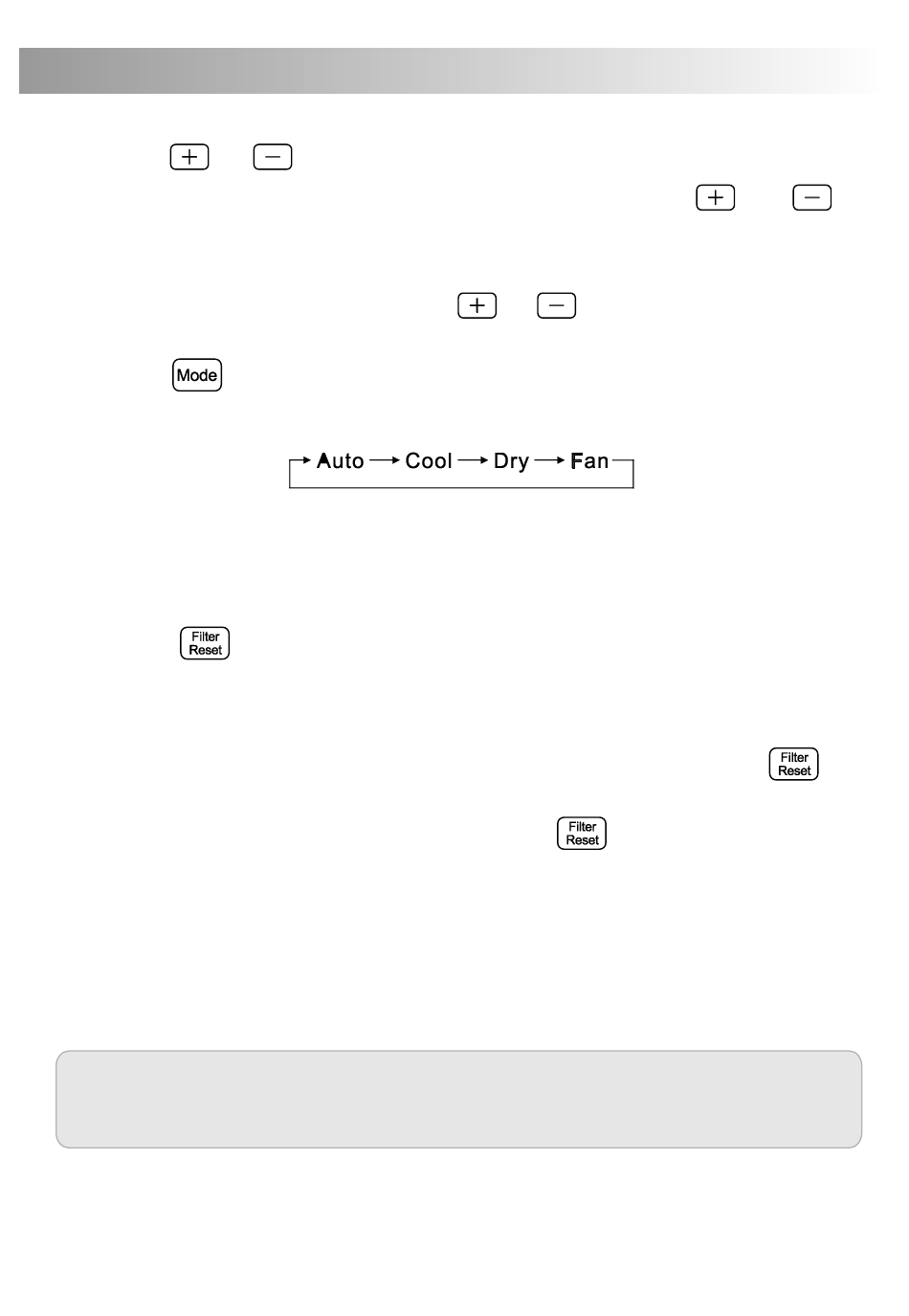 + −
+ −
+ −
Mode
Auto → Cool → Dry → Fan
Filter Reset
Filter Reset
Filter Reset